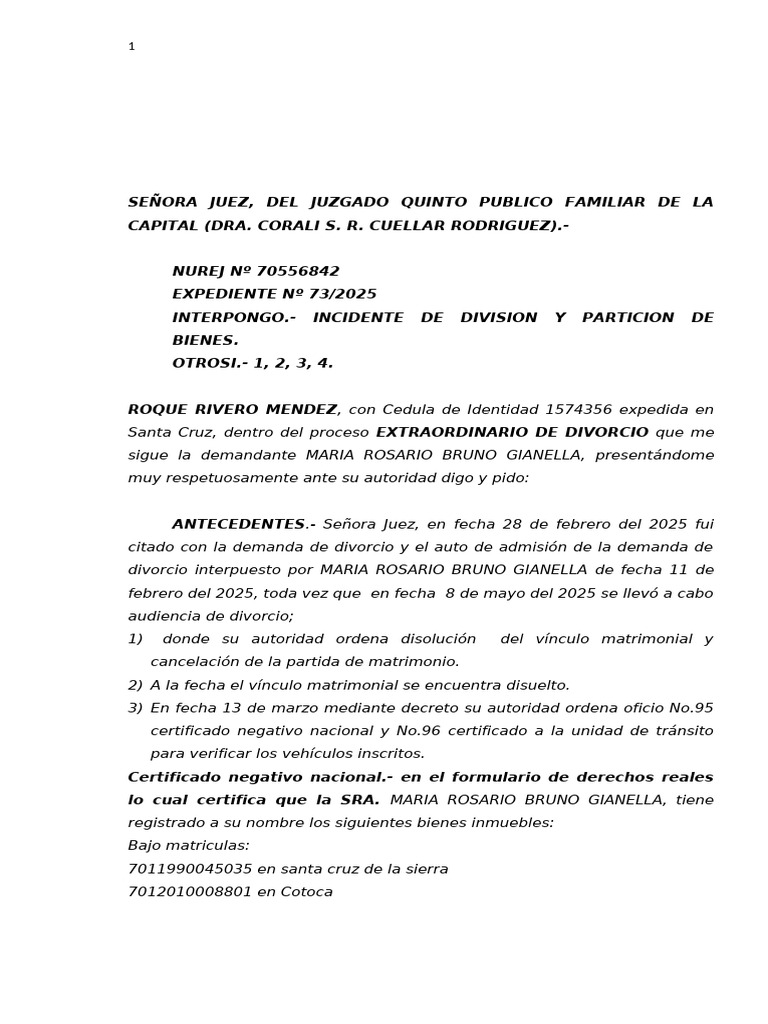 1

SEÑORA JUEZ, DEL JUZGADO QUINTO PUBLICO FAMILIAR DE LA CAPITAL (DRA. CORALI S. R. CUELLAR RODRIGUEZ).-

NUREJ Nº 70556842
EXPEDIENTE Nº 73/2025
INTERPONGO.- INCIDENTE DE DIVISION Y PARTICION DE BIENES.
OTROSI.- 1, 2, 3, 4.

ROQUE RIVERO MENDEZ, con Cedula de Identidad 1574356 expedida en Santa Cruz, dentro del proceso EXTRAORDINARIO DE DIVORCIO que me sigue la demandante MARIA ROSARIO BRUNO GIANELLA, presentándome muy respetuosamente ante su autoridad digo y pido:

ANTECEDENTES.- Señora Juez, en fecha 28 de febrero del 2025 fui citado con la demanda de divorcio y el auto de admisión de la demanda de divorcio interpuesto por MARIA ROSARIO BRUNO GIANELLA de fecha 11 de febrero del 2025, toda vez que en fecha 8 de mayo del 2025 se llevó a cabo audiencia de divorcio;
1) donde su autoridad ordena disolución del vínculo matrimonial y cancelación de la partida de matrimonio.
2) A la fecha el vínculo matrimonial se encuentra disuelto.
3) En fecha 13 de marzo mediante decreto su autoridad ordena oficio No.95 certificado negativo nacional y No.96 certificado a la unidad de tránsito para verificar los vehículos inscritos.
Certificado negativo nacional.- en el formulario de derechos reales lo cual certifica que la SRA. MARIA ROSARIO BRUNO GIANELLA, tiene registrado a su nombre los siguientes bienes inmuebles:
Bajo matriculas:
7011990045035 en santa cruz de la sierra
7012010008801 en Cotoca